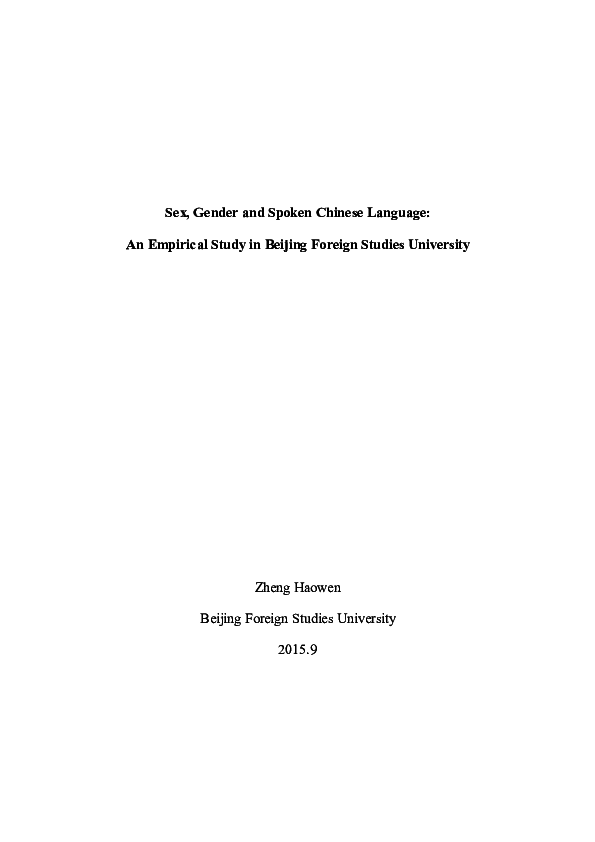 Sex, Gender and Spoken Chinese Language:

An Empirical Study in Beijing Foreign Studies University

Zheng Haowen

Beijing Foreign Studies University

2015.9